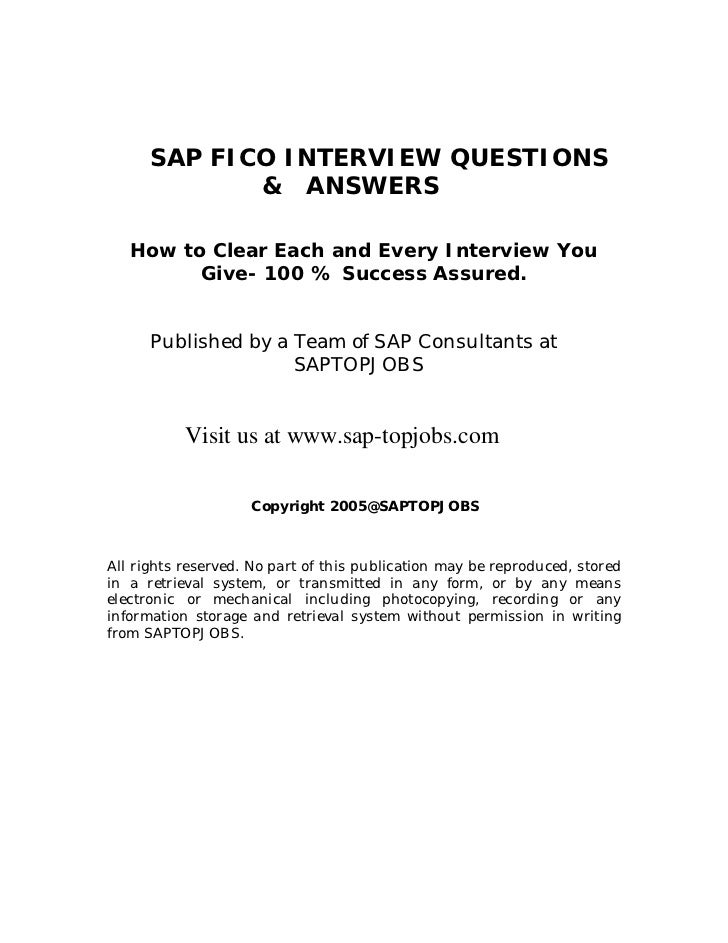 SAP FICO INTERVIEW QUESTIONS & ANSWERS

How to Clear Each and Every Interview You Give- 100 % Success Assured.

Published by a Team of SAP Consultants at SAPTOPJOBS

Visit us at www.sap-topjobs.com

Copyright 2005@SAPTOPJOBS

All rights reserved. No part of this publication may be reproduced, stored in a retrieval system, or transmitted in any form, or by any means electronic or mechanical including photocopying, recording or any information storage and retrieval system without permission in writing from SAPTOPJOBS.